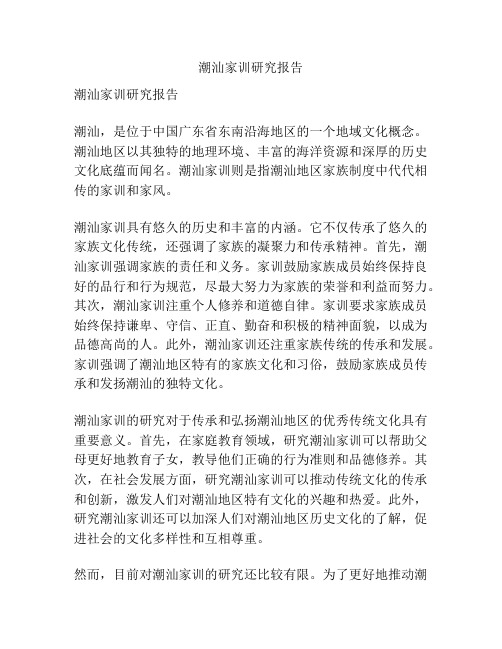 潮汕家训研究报告

潮汕家训研究报告

潮汕，是位于中国广东省东南沿海地区的一个地域文化概念。潮汕地区以其独特的地理环境、丰富的海洋资源和深厚的历史文化底蕴而闻名。潮汕家训则是指潮汕地区家族制度中代代相传的家训和家风。

潮汕家训具有悠久的历史和丰富的内涵。它不仅传承了悠久的家族文化传统，还强调了家族的凝聚力和传承精神。首先，潮汕家训强调家族的责任和义务。家训鼓励家族成员始终保持良好的品行和行为规范，尽最大努力为家族的荣誉和利益而努力。其次，潮汕家训注重个人修养和道德自律。家训要求家族成员始终保持谦卑、守信、正直、勤奋和积极的精神面貌，以成为品德高尚的人。此外，潮汕家训还注重家族传统的传承和发展。家训强调了潮汕地区特有的家族文化和习俗，鼓励家族成员传承和发扬潮汕的独特文化。

潮汕家训的研究对于传承和弘扬潮汕地区的优秀传统文化具有重要意义。首先，在家庭教育领域，研究潮汕家训可以帮助父母更好地教育子女，教导他们正确的行为准则和品德修养。其次，在社会发展方面，研究潮汕家训可以推动传统文化的传承和创新，激发人们对潮汕地区特有文化的兴趣和热爱。此外，研究潮汕家训还可以加深人们对潮汕地区历史文化的了解，促进社会的文化多样性和互相尊重。

然而，目前对潮汕家训的研究还比较有限。为了更好地推动潮